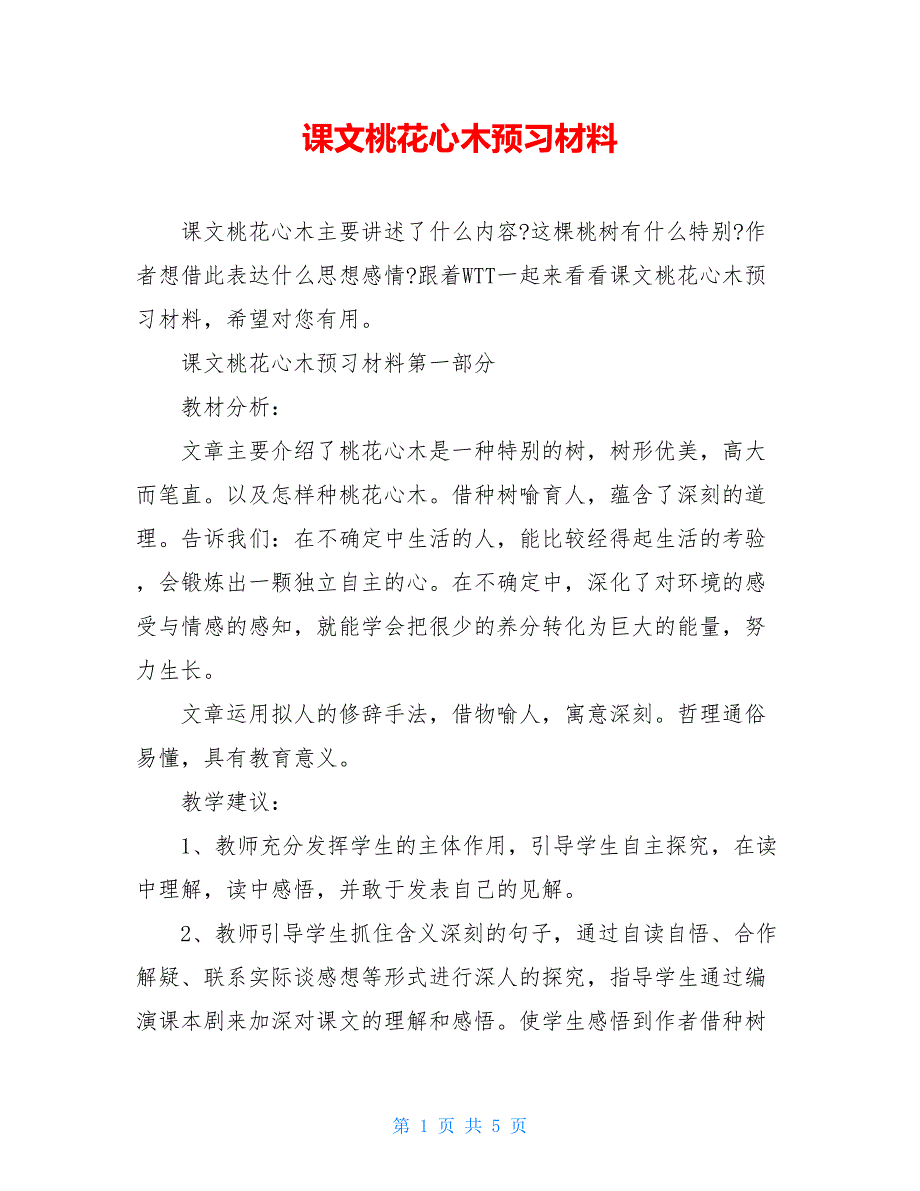 课文桃花心木预习材料

课文桃花心木主要讲述了什么内容?这棵桃树有什么特别?作者想借此表达什么思想感情?跟着WTT一起来看看课文桃花心木预习材料，希望对您有用。

课文桃花心木预习材料第一部分

教材分析：

文章主要介绍了桃花心木是一种特别的树，树形优美，高大而笔直。以及怎样种桃花心木。借种树喻育人，蕴含了深刻的道理。告诉我们：在不确定中生活的人，能比较经得起生活的考验，会锻炼出一颗独立自主的心。在不确定中，深化了对环境的感受与情感的感知，就能学会把很少的养分转化为巨大的能量，努力生长。

文章运用拟人的修辞手法，借物喻人，寓意深刻。哲理通俗易懂，具有教育意义。

教学建议：

1、教师充分发挥学生的主体作用，引导学生自主探究，在读中理解，读中感悟，并敢于发表自己的见解。

2、教师引导学生抓住含义深刻的句子，通过自读自悟、合作解疑、联系实际谈感想等形式进行深人的探究，指导学生通过编演课本剧来加深对课文的理解和感悟。使学生感悟到作者借种树

第 1 页 共 5 页